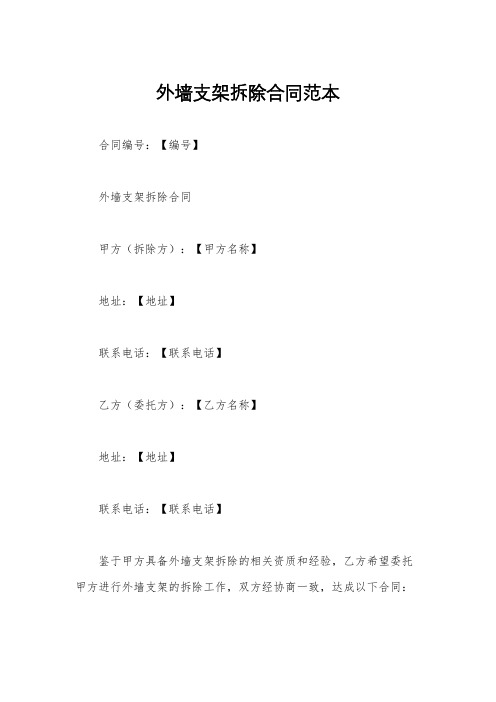 外墙支架拆除合同范本

合同编号：【编号】

外墙支架拆除合同

甲方（拆除方）：【甲方名称】

地址：【地址】

联系电话：【联系电话】

乙方（委托方）：【乙方名称】

地址：【地址】

联系电话：【联系电话】

鉴于甲方具备外墙支架拆除的相关资质和经验，乙方希望委托甲方进行外墙支架的拆除工作，双方经协商一致，达成以下合同：